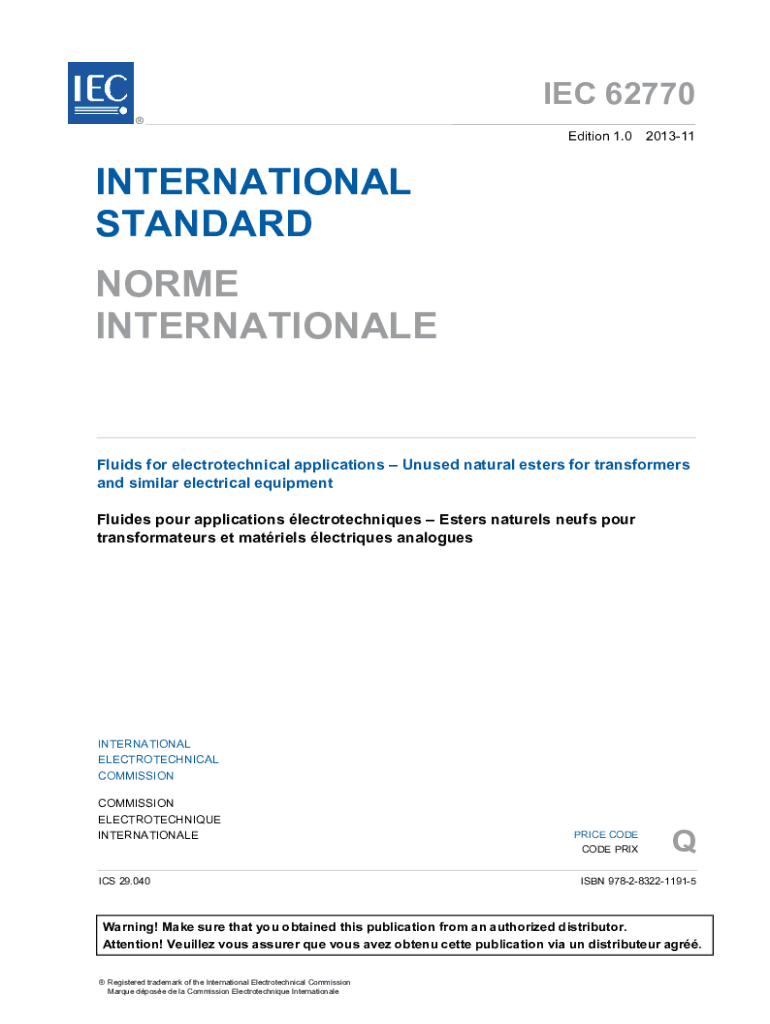 IEC
®

IEC 62770

Edition 1.0 2013-11

INTERNATIONAL STANDARD

NORME INTERNATIONALE

Fluids for electrotechnical applications – Unused natural esters for transformers and similar electrical equipment

Fluides pour applications électrotechniques – Esters naturels neufs pour transformateurs et matériels électriques analogues

INTERNATIONAL ELECTROTECHNICAL COMMISSION

COMMISSION ELECTROTECHNIQUE INTERNATIONALE

PRICE CODE
CODE PRIX
Q

ICS 29.040

ISBN 978-2-8322-1191-5

Warning! Make sure that you obtained this publication from an authorized distributor.
Attention! Veuillez vous assurer que vous avez obtenu cette publication via un distributeur agréé.

® Registered trademark of the International Electrotechnical Commission
Marque déposée de la Commission Electrotechnique Internationale